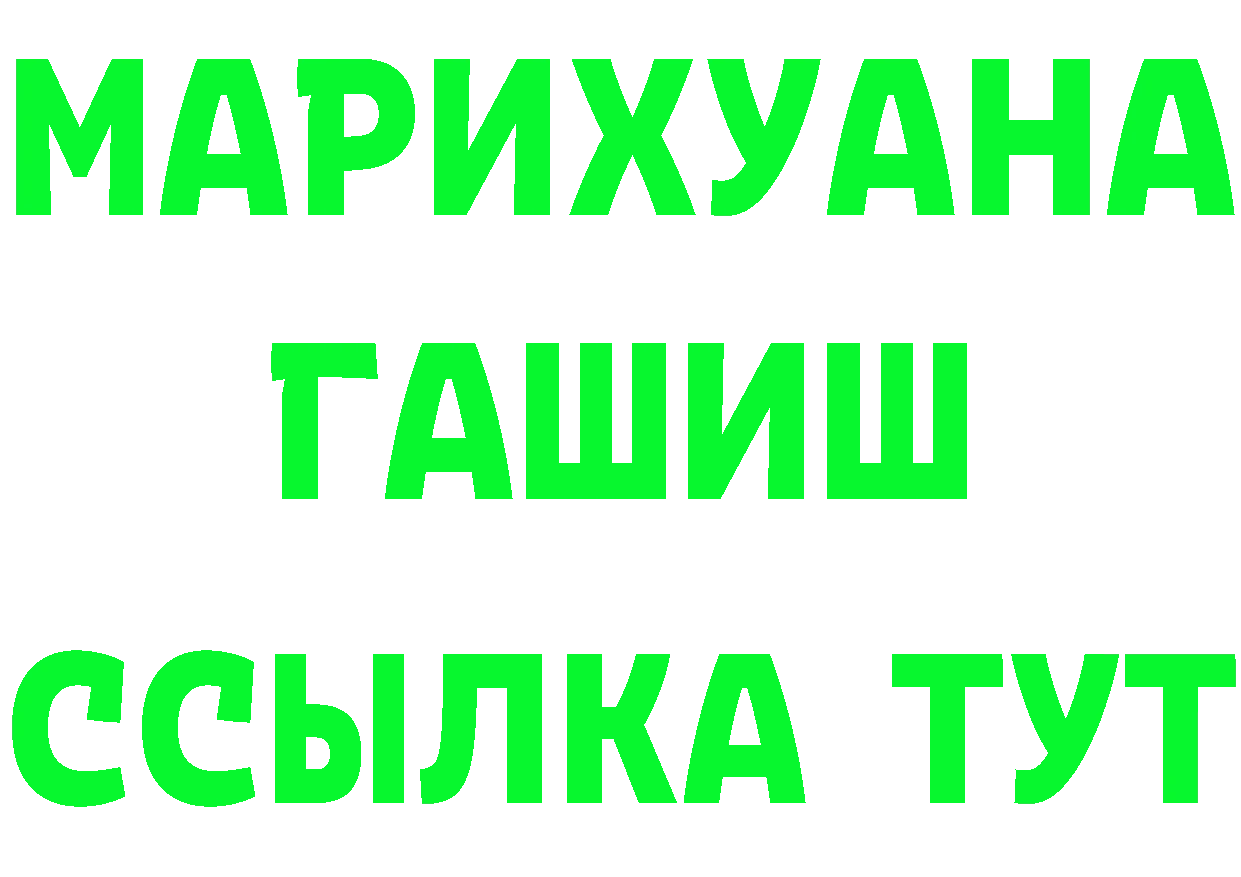 МАРИХУАНА
ГАШИШ
ССЫЛКА ТУТ